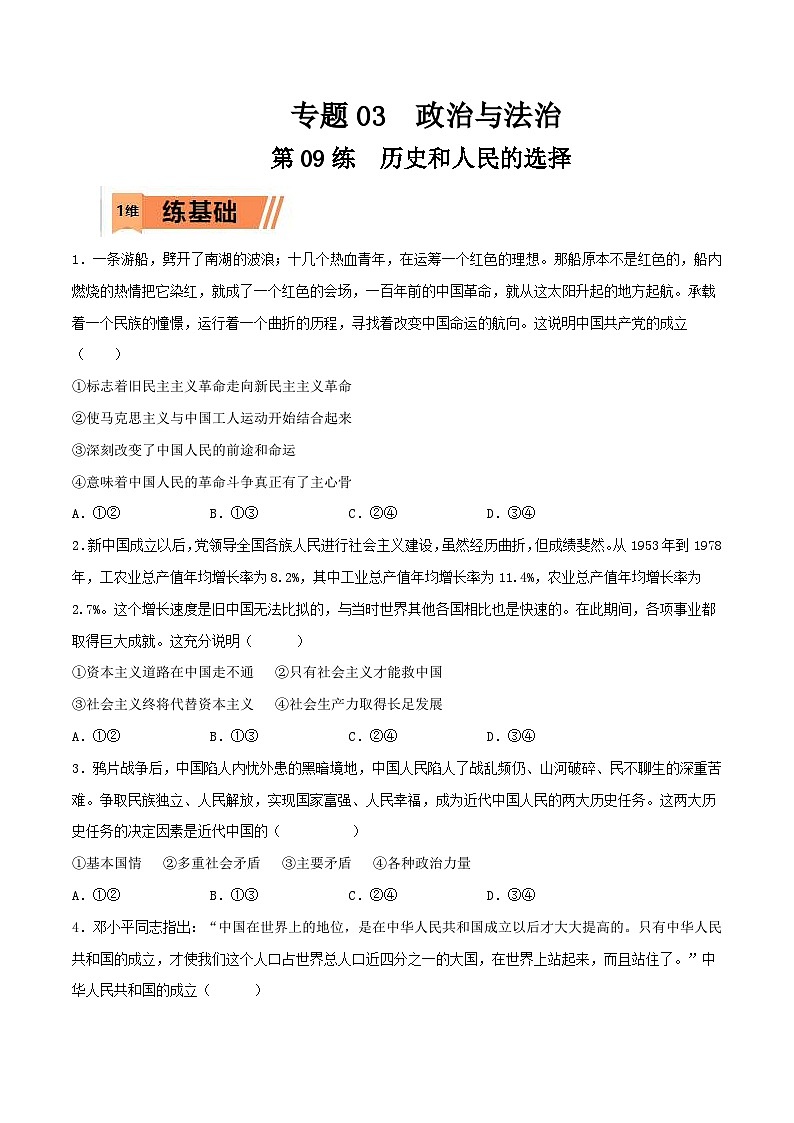 专题 03　政治与法治

第 09 练　历史和人民的选择

1维　练基础

1．一条游船，劈开了南湖的波浪；十几个热血青年，在运筹一个红色的理想。那船原本不是红色的，船内燃烧的热情把它染红，就成了一个红色的会场，一百年前的中国革命，就从这太阳升起的地方起航。承载着一个民族的憧憬，运行着一个曲折的历程，寻找着改变中国命运的航向。这说明中国共产党的成立（　　）

①标志着旧民主主义革命走向新民主主义革命

②使马克思主义与中国工人运动开始结合起来

③深刻改变了中国人民的前途和命运

④意味着中国人民的革命斗争真正有了主心骨

A．①②　　B．①③　　C．②④　　D．③④

2.新中国成立以后，党领导全国各族人民进行社会主义建设，虽然经历曲折，但成绩斐然。从 1953 年到 1978 年，工农业总产值年均增长率为 8.2%，其中工业总产值年均增长率为 11.4%，农业总产值年均增长率为 2.7%。这个增长速度是旧中国无法比拟的，与当时世界其他各国相比也是快速的。在此期间，各项事业都取得巨大成就。这充分说明（　　）

①资本主义道路在中国走不通　②只有社会主义才能救中国

③社会主义终将代替资本主义　④社会生产力取得长足发展

A．①②　　B．①③　　C．②④　　D．③④

3．鸦片战争后，中国陷入内忧外患的黑暗境地，中国人民陷入了战乱频仍、山河破碎、民不聊生的深重苦难。争取民族独立、人民解放，实现国家富强、人民幸福，成为近代中国人民的两大历史任务。这两大历史任务的决定因素是近代中国的（　　）

①基本国情　②多重社会矛盾　③主要矛盾　④各种政治力量

A．①②　　B．①③　　C．②④　　D．③④

4．邓小平同志指出：“中国在世界上的地位，是在中华人民共和国成立以后才大大提高的。只有中华人民共和国的成立，才使我们这个人口占世界总人口近四分之一的大国，在世界上站起来，而且站住了。”中华人民共和国的成立（　　）